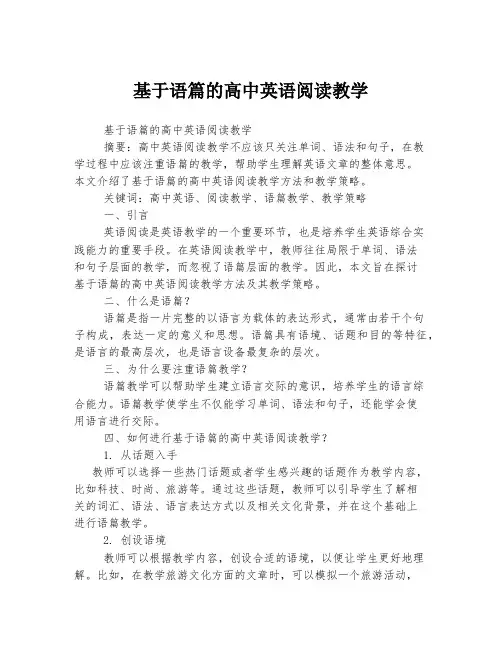 基于语篇的高中英语阅读教学

基于语篇的高中英语阅读教学

摘要：高中英语阅读教学不应该只关注单词、语法和句子，在教学过程中应该注重语篇的教学，帮助学生理解英语文章的整体意思。本文介绍了基于语篇的高中英语阅读教学方法和教学策略。

关键词：高中英语、阅读教学、语篇教学、教学策略

一、引言

英语阅读是英语教学的一个重要环节，也是培养学生英语综合实践能力的重要手段。在英语阅读教学中，教师往往局限于单词、语法和句子层面的教学，而忽视了语篇层面的教学。因此，本文旨在探讨基于语篇的高中英语阅读教学方法及其教学策略。

二、什么是语篇？

语篇是指一片完整的以语言为载体的表达形式，通常由若干个句子构成，表达一定的意义和思想。语篇具有语境、话题和目的等特征，是语言的最高层次，也是语言设备最复杂的层次。

三、为什么要注重语篇教学？

语篇教学可以帮助学生建立语言交际的意识，培养学生的语言综合能力。语篇教学使学生不仅能学习单词、语法和句子，还能学会使用语言进行交际。

四、如何进行基于语篇的高中英语阅读教学？

1. 从话题入手

教师可以选择一些热门话题或者学生感兴趣的话题作为教学内容，比如科技、时尚、旅游等。通过这些话题，教师可以引导学生了解相关的词汇、语法、语言表达方式以及相关文化背景，并在这个基础上进行语篇教学。

2. 创设语境

教师可以根据教学内容，创设合适的语境，以便让学生更好地理解。比如，在教学旅游文化方面的文章时，可以模拟一个旅游活动，